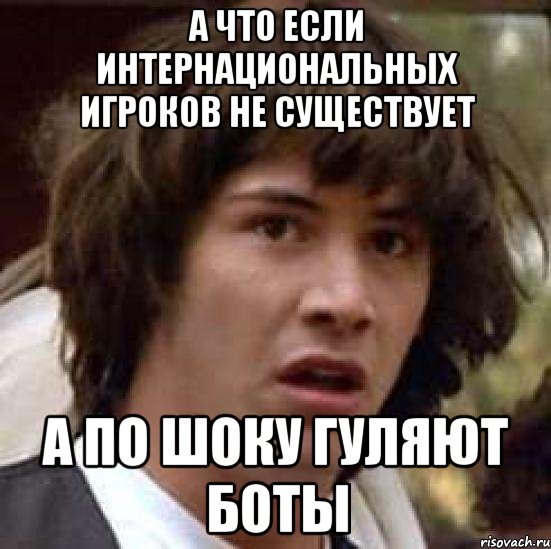 А ЧТО ЕСЛИ ИНТЕРНАЦИОНАЛЬНЫХ ИГРОКОВ НЕ СУЩЕСТВУЕТ

А ПО ШОКУ ГУЛЯЮТ БОТЫ

risovach.ru